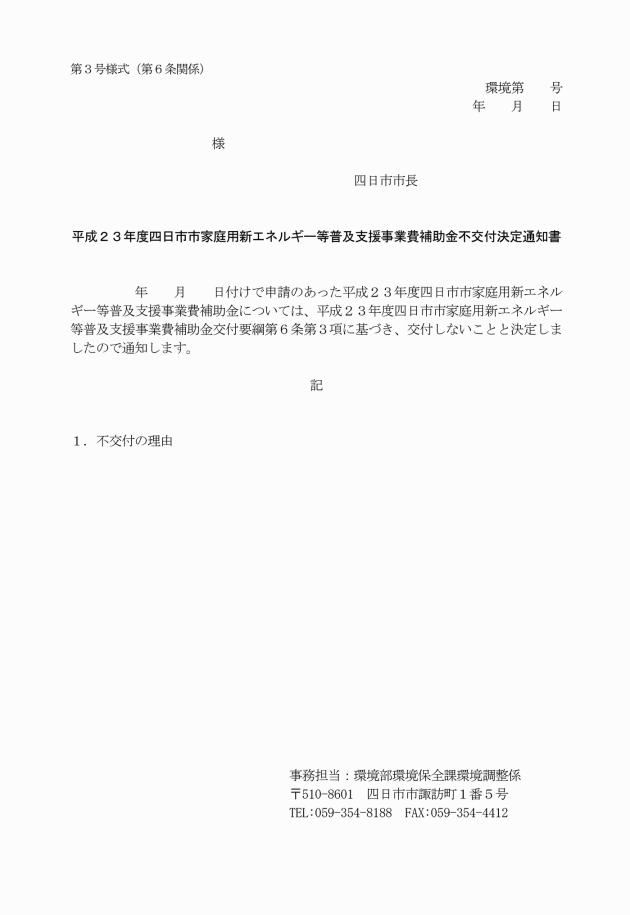 第３号様式（第６条関係）

環境第　　号
年　　月　　日

様

四日市市長

平成２３年度四日市市家庭用新エネルギー等普及支援事業費補助金不交付決定通知書

年　　月　　日付けで申請のあった平成２３年度四日市市家庭用新エネルギー等普及支援事業費補助金については、平成２３年度四日市市家庭用新エネルギー等普及支援事業費補助金交付要綱第６条第３項に基づき、交付しないことと決定しましたので通知します。

記

１．不交付の理由

事務担当：環境部環境保全課環境調整係
〒510-8601　四日市市諏訪町１番５号
TEL:059-354-8188　FAX:059-354-4412